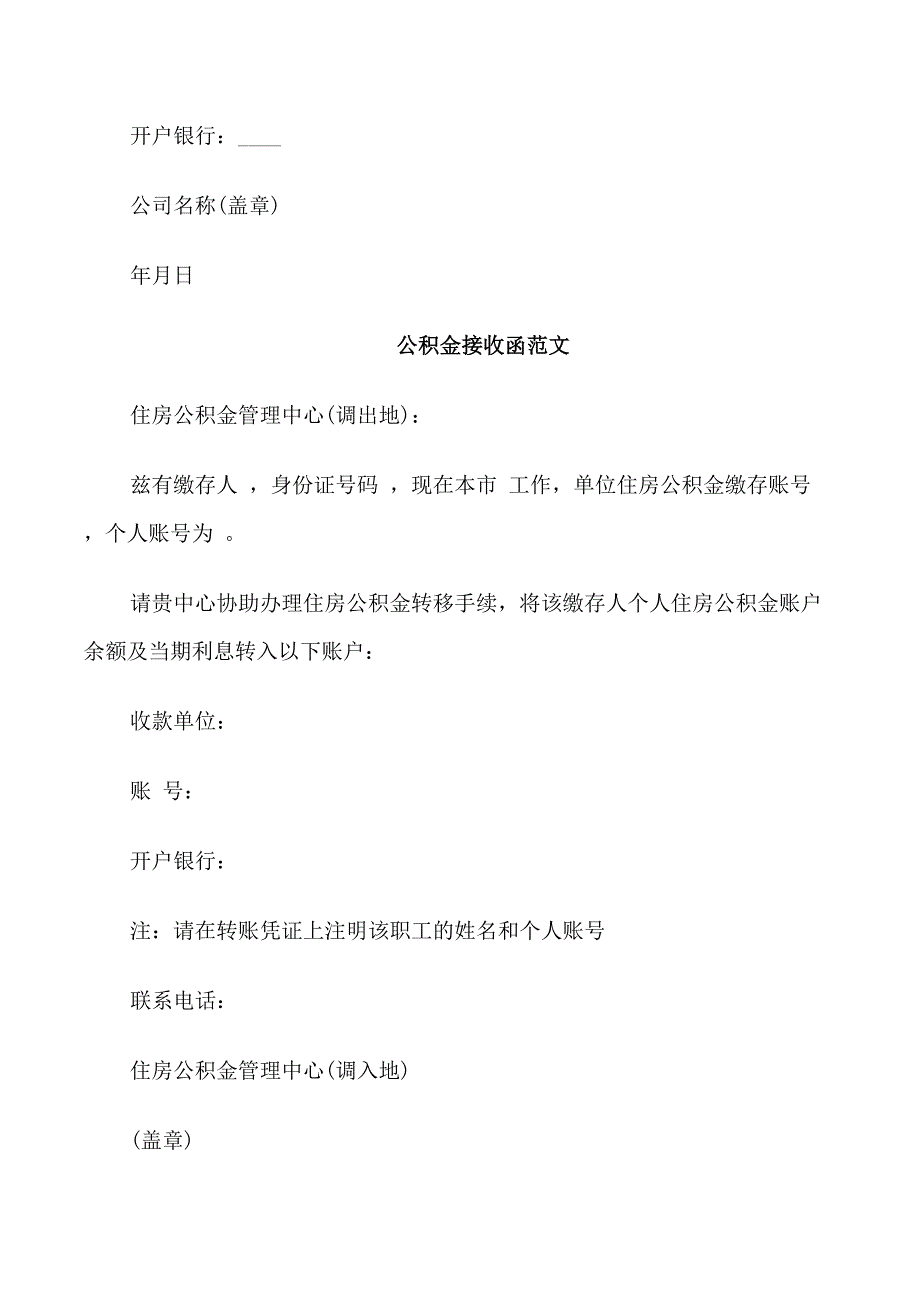 开户银行：____

公司名称(盖章)

年月日

公积金接收函范文

住房公积金管理中心(调出地)：

兹有缴存人 ，身份证号码 ，现在本市 工作，单位住房公积金缴存账号 ，个人账号为 。

请贵中心协助办理住房公积金转移手续，将该缴存人个人住房公积金账户余额及当期利息转入以下账户：

收款单位：

账 号：

开户银行：

注：请在转账凭证上注明该职工的姓名和个人账号

联系电话：

住房公积金管理中心(调入地)

(盖章)